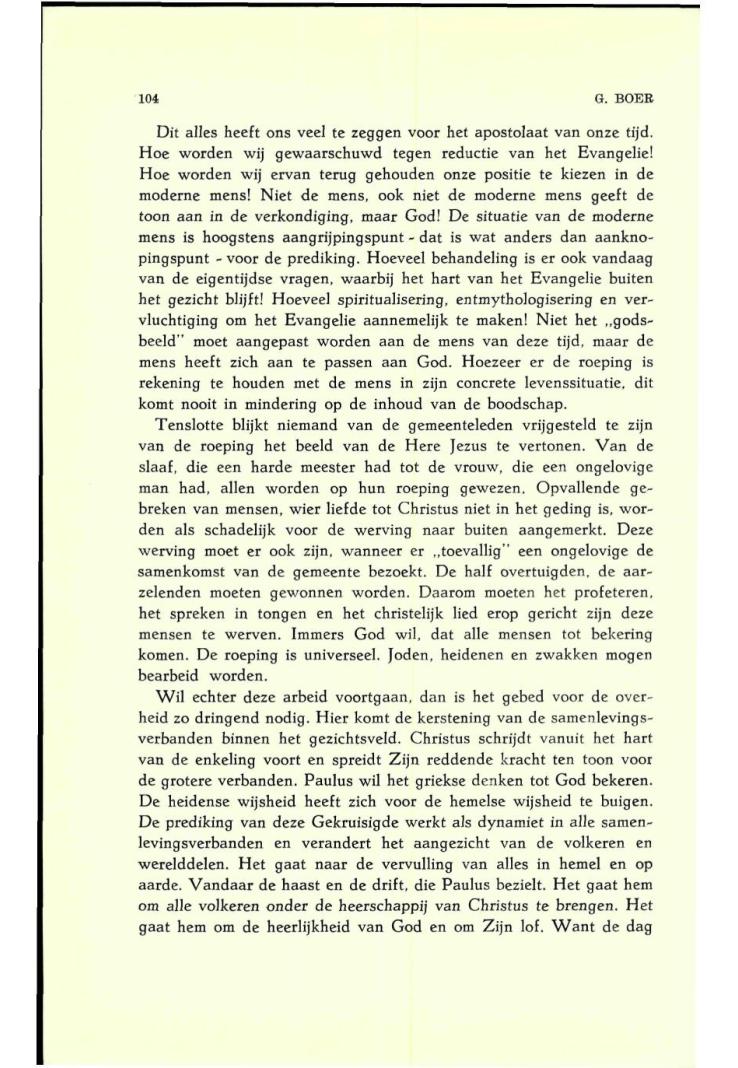 104 G. BOER

Dit alles heeft ons veel te zeggen voor het apostolaat van onze tijd. Hoe worden wij gewaarschuwd tegen reductie van het Evangelie! Hoe worden wij ervan terug gehouden onze positie te kiezen in de moderne mens! Niet de mens, ook niet de moderne mens geeft de toon aan in de verkondiging, maar God! De situatie van de moderne mens is hoogstens aangrijpingspunt - dat is wat anders dan aanknopingspunt - voor de prediking. Hoeveel behandeling is er ook vandaag van de eigentijdse vragen, waarbij het hart van het Evangelie buiten het gezicht blijft! Hoeveel spiritualisering, entmythologisering en vervluchtiging om het Evangelie aannemelijk te maken! Niet het „godsbeeld" moet aangepast worden aan de mens van deze tijd, maar de mens heeft zich aan te passen aan God. Hoezeer er de roeping is rekening te houden met de mens in zijn concrete levenssituatie, dit komt nooit in mindering op de inhoud van de boodschap.

Tenslotte blijkt niemand van de gemeenteleden vrijgesteld te zijn van de roeping het beeld van de Here Jezus te vertonen. Van de slaaf, die een harde meester had tot de vrouw, die een ongelovige man had, allen worden op hun roeping gewezen. Opvallende gebreken van mensen, wier liefde tot Christus niet in het geding is, worden als schadelijk voor de werving naar buiten aangemerkt. Deze werving moet er ook zijn, wanneer er „toevallig" een ongelovige de samenkomst van de gemeente bezoekt. De half overtuigden, de aarzelenden moeten gewonnen worden. Daarom moeten het profeteren, het spreken in tongen en het christelijk lied erop gericht zijn deze mensen te werven. Immers God wil, dat alle mensen tot bekering komen. De roeping is universeel. Joden, heidenen en zwakken mogen bearbeid worden.

Wil echter deze arbeid voortgaan, dan is het gebed voor de overheid zo dringend nodig. Hier komt de kerstening van de samenlevingsverbanden binnen het gezichtsveld. Christus schrijdt vanuit het hart van de enkeling voort en spreidt Zijn reddende kracht ten toon voor de grotere verbanden. Paulus wil het griekse denken tot God bekeren. De heidense wijsheid heeft zich voor de hemelse wijsheid te buigen. De prediking van deze Gekruisigde werkt als dynamiet in alle samenlevingsverbanden en verandert het aangezicht van de volkeren en werelddelen. Het gaat naar de vervulling van alles in hemel en op aarde. Vandaar de haast en de drift, die Paulus bezielt. Het gaat hem om alle volkeren onder de heerschappij van Christus te brengen. Het gaat hem om de heerlijkheid van God en om Zijn lof. Want de dag